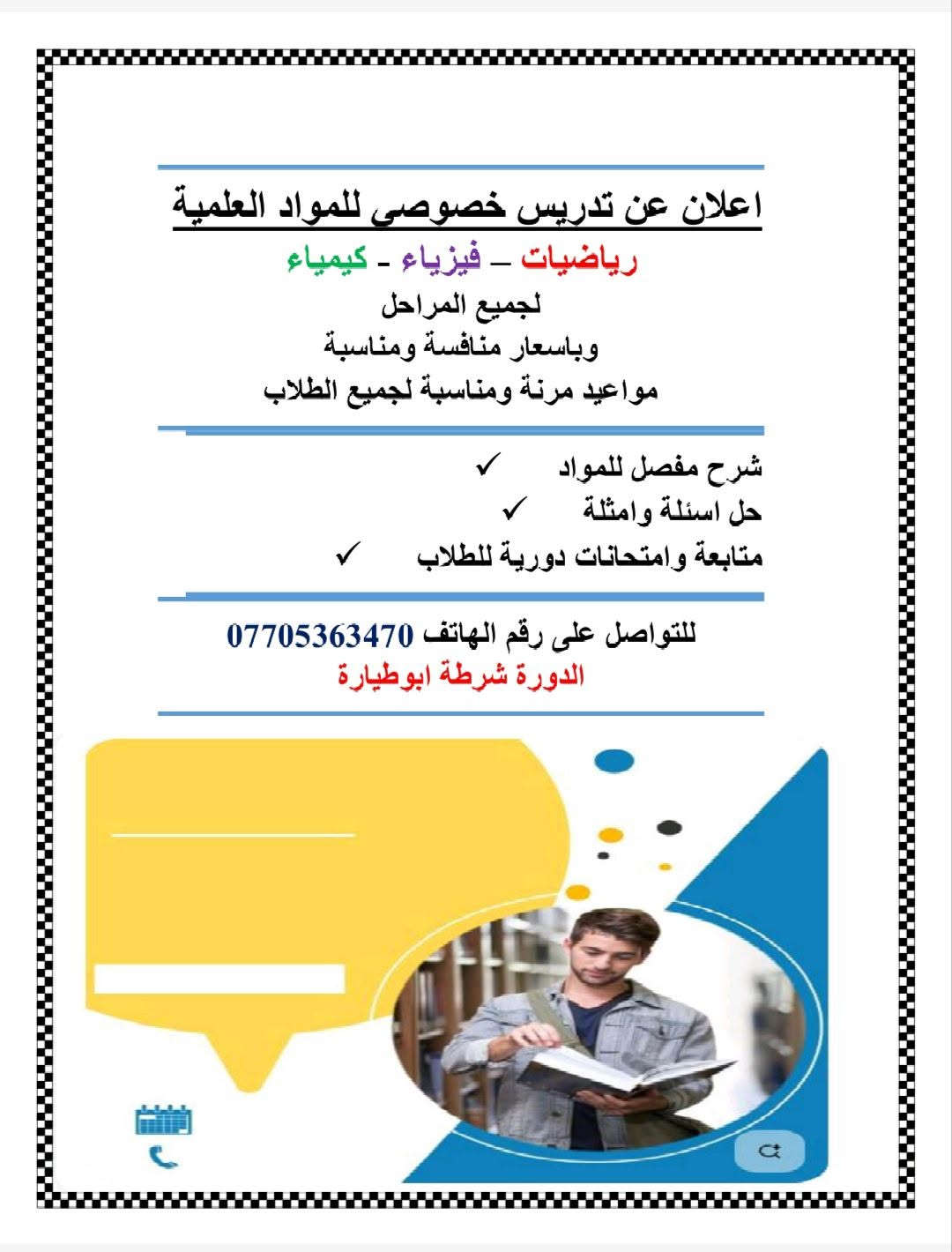 اعلان عن تدريس خصوصي للمواد العلمية

رياضيات – فيزياء - كيمياء

لجميع المراحل

وباسعار منافسة ومناسبة

مواعيد مرنة ومناسبة لجميع الطلاب

شرح مفصل للمواد ✓

حل اسئلة وامثلة ✓

متابعة وامتحانات دورية للطلاب ✓

للتواصل على رقم الهاتف 07705363470

الدورة شرطة ابوطيارة